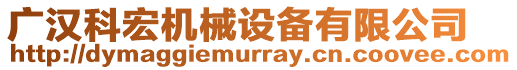 广汉科宏机械设备有限公司
http://dymaggiemurray.cn.coovee.com